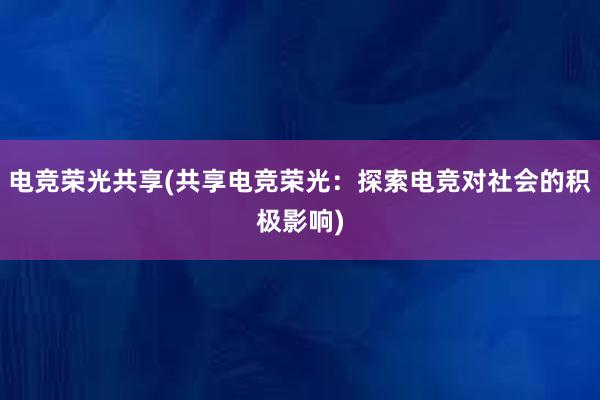 电竞荣光共享(共享电竞荣光：探索电竞对社会的积极影响)